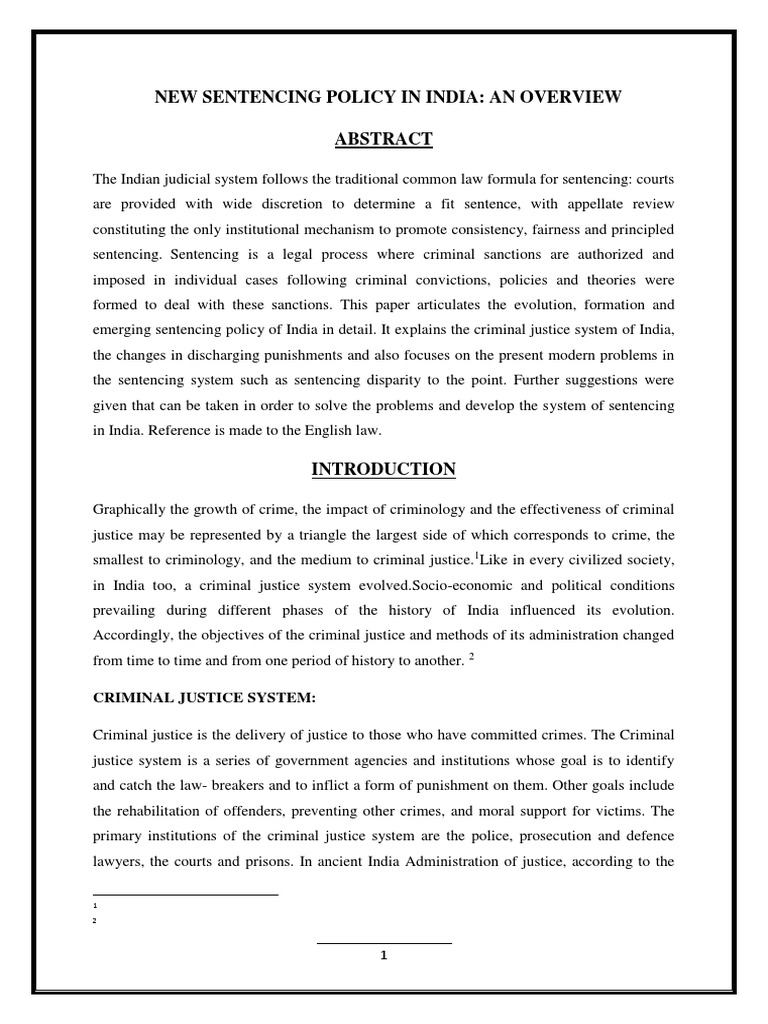 NEW SENTENCING POLICY IN INDIA: AN OVERVIEW

ABSTRACT

The Indian judicial system follows the traditional common law formula for sentencing: courts are provided with wide discretion to determine a fit sentence, with appellate review constituting the only institutional mechanism to promote consistency, fairness and principled sentencing. Sentencing is a legal process where criminal sanctions are authorized and imposed in individual cases following criminal convictions, policies and theories were formed to deal with these sanctions. This paper articulates the evolution, formation and emerging sentencing policy of India in detail. It explains the criminal justice system of India, the changes in discharging punishments and also focuses on the present modern problems in the sentencing system such as sentencing disparity to the point. Further suggestions were given that can be taken in order to solve the problems and develop the system of sentencing in India. Reference is made to the English law.

INTRODUCTION

Graphically the growth of crime, the impact of criminology and the effectiveness of criminal justice may be represented by a triangle the largest side of which corresponds to crime, the smallest to criminology, and the medium to criminal justice.$^1$Like in every civilized society, in India too, a criminal justice system evolved.Socio-economic and political conditions prevailing during different phases of the history of India influenced its evolution. Accordingly, the objectives of the criminal justice and methods of its administration changed from time to time and from one period of history to another. $^2$

CRIMINAL JUSTICE SYSTEM:

Criminal justice is the delivery of justice to those who have committed crimes. The Criminal justice system is a series of government agencies and institutions whose goal is to identify and catch the law- breakers and to inflict a form of punishment on them. Other goals include the rehabilitation of offenders, preventing other crimes, and moral support for victims. The primary institutions of the criminal justice system are the police, prosecution and defence lawyers, the courts and prisons. In ancient India Administration of justice, according to the

1
2

1